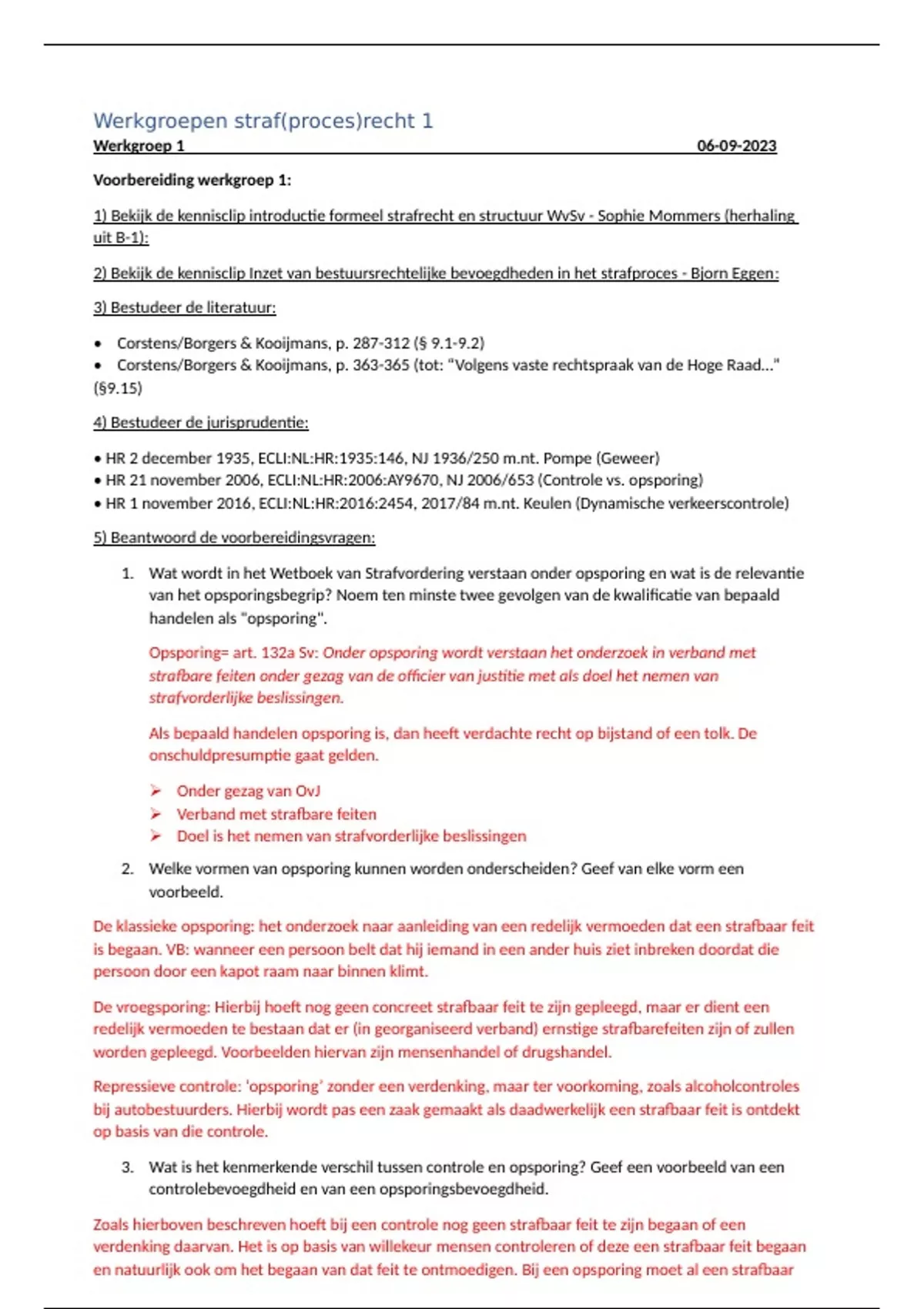 Werkgroepen straf(proces)recht 1

Werkgroep 1 06-09-2023

Voorbereiding werkgroep 1:

1) Bekijk de kennisclip introductie formeel strafrecht en structuur WvSv - Sophie Mommers (herhaling uit B-1):

2) Bekijk de kennisclip Inzet van bestuursrechtelijke bevoegdheden in het strafproces - Bjorn Eggen:

3) Bestudeer de literatuur:

• Corstens/Borgers & Kooijmans, p. 287-312 (§ 9.1-9.2)
• Corstens/Borgers & Kooijmans, p. 363-365 (tot: "Volgens vaste rechtspraak van de Hoge Raad..." (§9.15)

4) Bestudeer de jurisprudentie:

• HR 2 december 1935, ECLI:NL:HR:1935:146, NJ 1936/250 m.nt. Pompe (Geweer)
• HR 21 november 2006, ECLI:NL:HR:2006:AY9670, NJ 2006/653 (Controle vs. opsporing)
• HR 1 november 2016, ECLI:NL:HR:2016:2454, 2017/84 m.nt. Keulen (Dynamische verkeerscontrole)

5) Beantwoord de voorbereidingsvragen:

1. Wat wordt in het Wetboek van Strafvordering verstaan onder opsporing en wat is de relevantie van het opsporingsbegrip? Noem ten minste twee gevolgen van de kwalificatie van bepaald handelen als "opsporing".

Opsporing= art. 132a Sv: Onder opsporing wordt verstaan het onderzoek in verband met strafbare feiten onder gezag van de officier van justitie met als doel het nemen van strafvorderlijke beslissingen.

Als bepaald handelen opsporing is, dan heeft verdachte recht op bijstand of een tolk. De onschuldpresumptie gaat gelden.

➢ Onder gezag van OvJ
➢ Verband met strafbare feiten
➢ Doel is het nemen van strafvorderlijke beslissingen

2. Welke vormen van opsporing kunnen worden onderscheiden? Geef van elke vorm een voorbeeld.

De klassieke opsporing: het onderzoek naar aanleiding van een redelijk vermoeden dat een strafbaar feit is begaan. VB: wanneer een persoon belt dat hij iemand in een ander huis ziet inbreken doordat die persoon door een kapot raam naar binnen klimt.

De vroegsporing: Hierbij hoeft nog geen concreet strafbaar feit te zijn gepleegd, maar er dient een redelijk vermoeden te bestaan dat er (in georganiseerd verband) ernstige strafbarefeiten zijn of zullen worden gepleegd. Voorbeelden hiervan zijn mensenhandel of drugshandel.

Repressieve controle: 'opsporing' zonder een verdenking, maar ter voorkoming, zoals alcoholcontroles bij autobestuurders. Hierbij wordt pas een zaak gemaakt als daadwerkelijk een strafbaar feit is ontdekt op basis van die controle.

3. Wat is het kenmerkende verschil tussen controle en opsporing? Geef een voorbeeld van een controlebevoegdheid en van een opsporingsbevoegdheid.

Zoals hierboven beschreven hoeft bij een controle nog geen strafbaar feit te zijn begaan of een verdenking daarvan. Het is op basis van willekeur mensen controleren of deze een strafbaar feit begaan en natuurlijk ook om het begaan van dat feit te ontmoedigen. Bij een opsporing moet al een strafbaar